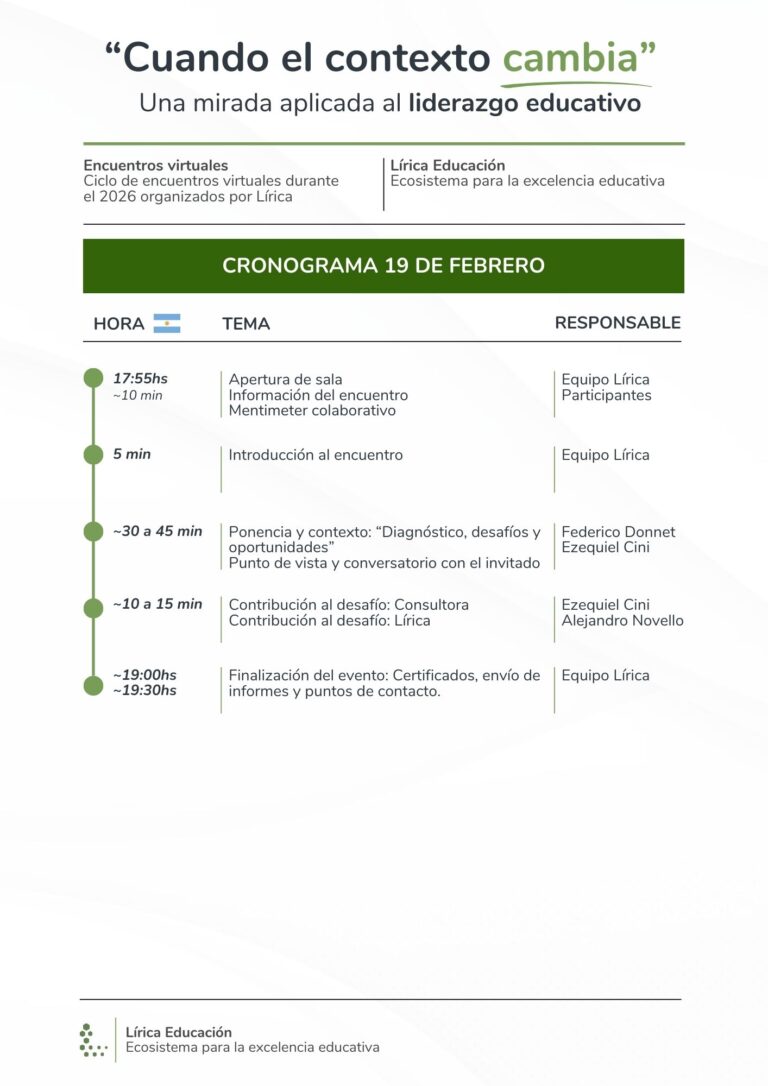 “Cuando el contexto cambia”
Una mirada aplicada al liderazgo educativo

Encuentros virtuales
Ciclo de encuentros virtuales durante el 2026 organizados por Lírica

Lírica Educación
Ecosistema para la excelencia educativa

CRONOGRAMA 19 DE FEBRERO

| HORA | TEMA | RESPONSABLE |
|---|---|---|
| 17:55hs ~10 min | Apertura de sala Información del encuentro Mentimeter colaborativo | Equipo Lírica Participantes |
| 5 min | Introducción al encuentro | Equipo Lírica |
| ~30 a 45 min | Ponencia y contexto: “Diagnóstico, desafíos y oportunidades” Punto de vista y conversatorio con el invitado | Federico Donnet Ezequiel Cini |
| ~10 a 15 min | Contribución al desafío: Consultora Contribución al desafío: Lírica | Ezequiel Cini Alejandro Novello |
| ~19:00hs ~19:30hs | Finalización del evento: Certificados, envío de informes y puntos de contacto. | Equipo Lírica |

Lírica Educación
Ecosistema para la excelencia educativa